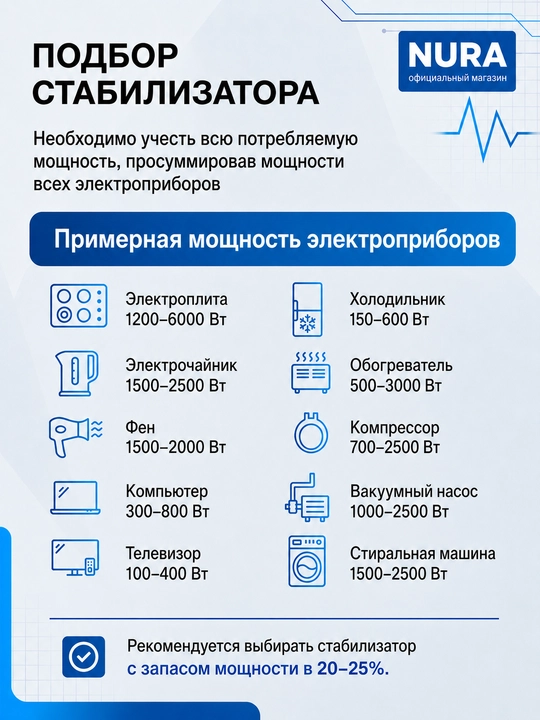 ПОДБОР СТАБИЛИЗАТОРА

NURA
официальный магазин

Необходимо учесть всю потребляемую мощность, просуммировав мощности всех электроприборов

Примерная мощность электроприборов

Электроплита
1200–6000 Вт

Электрочайник
1500–2500 Вт

Фен
1500–2000 Вт

Компьютер
300–800 Вт

Телевизор
100–400 Вт

Холодильник
150–600 Вт

Обогреватель
500–3000 Вт

Компрессор
700–2500 Вт

Вакуумный насос
1000–2500 Вт

Стиральная машина
1500–2500 Вт

Рекомендуется выбирать стабилизатор с запасом мощности в 20–25%.